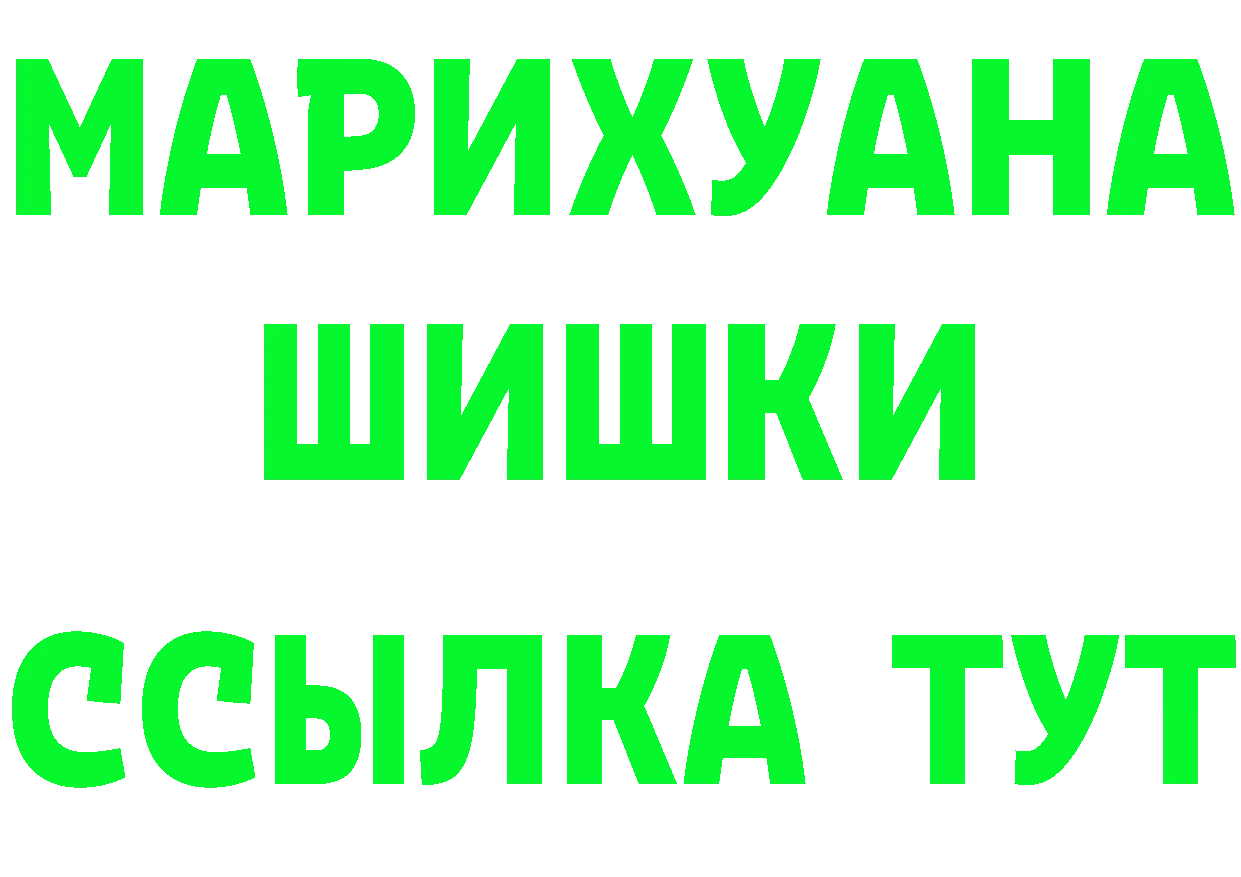 МАРИХУАНА
ШИШКИ
ССЫЛКА ТУТ